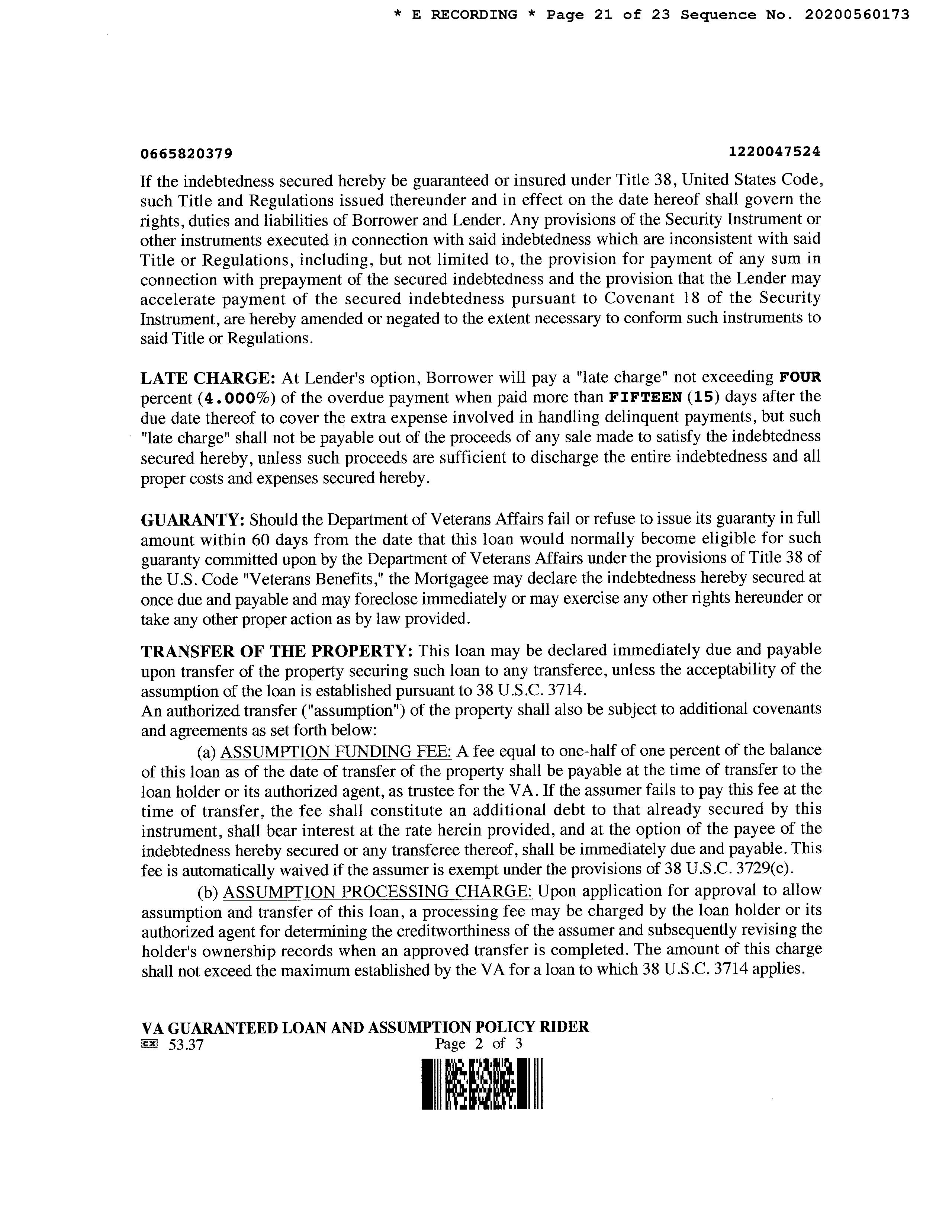 * E RECORDING * Page 21 of 23 Sequence No. 20200560173

0665820379 1220047524

If the indebtedness secured hereby be guaranteed or insured under Title 38, United States Code, such Title and Regulations issued thereunder and in effect on the date hereof shall govern the rights, duties and liabilities of Borrower and Lender. Any provisions of the Security Instrument or other instruments executed in connection with said indebtedness which are inconsistent with said Title or Regulations, including, but not limited to, the provision for payment of any sum in connection with prepayment of the secured indebtedness and the provision that the Lender may accelerate payment of the secured indebtedness pursuant to Covenant 18 of the Security Instrument, are hereby amended or negated to the extent necessary to conform such instruments to said Title or Regulations.

LATE CHARGE: At Lender's option, Borrower will pay a "late charge" not exceeding FOUR percent (4.000%) of the overdue payment when paid more than FIFTEEN (15) days after the due date thereof to cover the extra expense involved in handling delinquent payments, but such "late charge" shall not be payable out of the proceeds of any sale made to satisfy the indebtedness secured hereby, unless such proceeds are sufficient to discharge the entire indebtedness and all proper costs and expenses secured hereby.

GUARANTY: Should the Department of Veterans Affairs fail or refuse to issue its guaranty in full amount within 60 days from the date that this loan would normally become eligible for such guaranty committed upon by the Department of Veterans Affairs under the provisions of Title 38 of the U.S. Code "Veterans Benefits," the Mortgagee may declare the indebtedness hereby secured at once due and payable and may foreclose immediately or may exercise any other rights hereunder or take any other proper action as by law provided.

TRANSFER OF THE PROPERTY: This loan may be declared immediately due and payable upon transfer of the property securing such loan to any transferee, unless the acceptability of the assumption of the loan is established pursuant to 38 U.S.C. 3714.
An authorized transfer ("assumption") of the property shall also be subject to additional covenants and agreements as set forth below:

(a) ASSUMPTION FUNDING FEE: A fee equal to one-half of one percent of the balance of this loan as of the date of transfer of the property shall be payable at the time of transfer to the loan holder or its authorized agent, as trustee for the VA. If the assumer fails to pay this fee at the time of transfer, the fee shall constitute an additional debt to that already secured by this instrument, shall bear interest at the rate herein provided, and at the option of the payee of the indebtedness hereby secured or any transferee thereof, shall be immediately due and payable. This fee is automatically waived if the assumer is exempt under the provisions of 38 U.S.C. 3729(c).

(b) ASSUMPTION PROCESSING CHARGE: Upon application for approval to allow assumption and transfer of this loan, a processing fee may be charged by the loan holder or its authorized agent for determining the creditworthiness of the assumer and subsequently revising the holder's ownership records when an approved transfer is completed. The amount of this charge shall not exceed the maximum established by the VA for a loan to which 38 U.S.C. 3714 applies.

VA GUARANTEED LOAN AND ASSUMPTION POLICY RIDER
53.37 Page 2 of 3